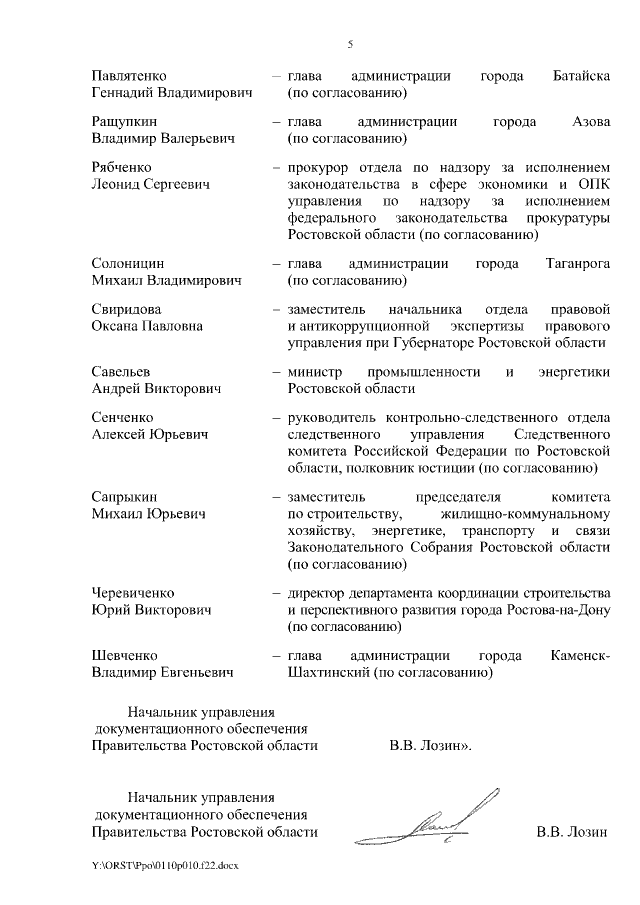 5

Павлятенко Геннадий Владимирович – глава администрации города Батайска (по согласованию)

Ращупкин Владимир Валерьевич – глава администрации города Азова (по согласованию)

Рябченко Леонид Сергеевич – прокурор отдела по надзору за исполнением законодательства в сфере экономики и ОПК управления по надзору за исполнением федерального законодательства прокуратуры Ростовской области (по согласованию)

Солоницин Михаил Владимирович – глава администрации города Таганрога (по согласованию)

Свиридова Оксана Павловна – заместитель начальника отдела правовой и антикоррупционной экспертизы правового управления при Губернаторе Ростовской области

Савельев Андрей Викторович – министр промышленности и энергетики Ростовской области

Сенченко Алексей Юрьевич – руководитель контрольно-следственного отдела следственного управления Следственного комитета Российской Федерации по Ростовской области, полковник юстиции (по согласованию)

Сапрыкин Михаил Юрьевич – заместитель председателя комитета по строительству, жилищно-коммунальному хозяйству, энергетике, транспорту и связи Законодательного Собрания Ростовской области (по согласованию)

Черевиченко Юрий Викторович – директор департамента координации строительства и перспективного развития города Ростова-на-Дону (по согласованию)

Шевченко Владимир Евгеньевич – глава администрации города Каменск-Шахтинский (по согласованию)

Начальник управления документационного обеспечения Правительства Ростовской области В.В. Лозин».

Начальник управления документационного обеспечения Правительства Ростовской области В.В. Лозин

Y:\ORST\Ppo\0110p010.f22.docx